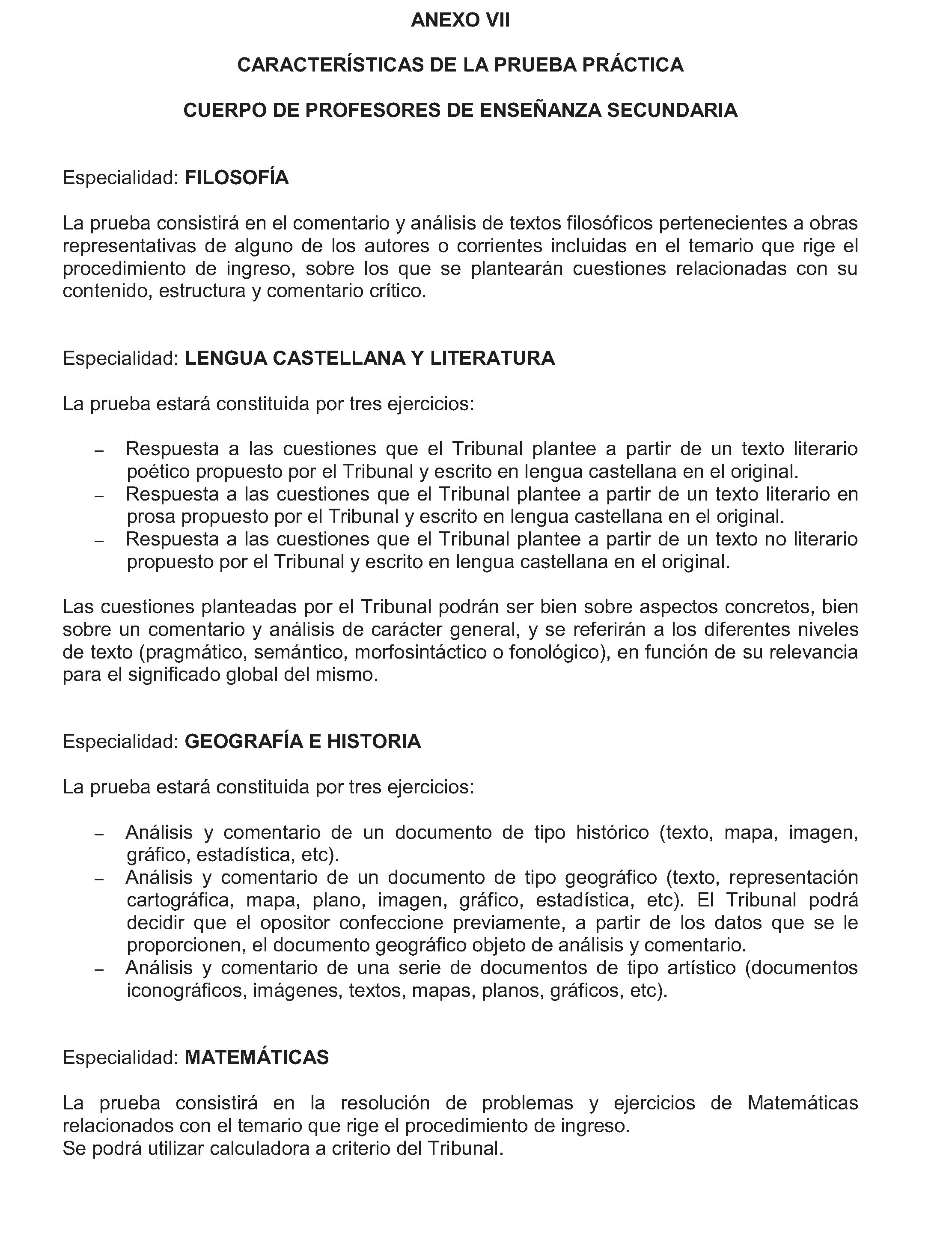 ANEXO VII

CARACTERÍSTICAS DE LA PRUEBA PRÁCTICA

CUERPO DE PROFESORES DE ENSEÑANZA SECUNDARIA

Especialidad: FILOSOFÍA

La prueba consistirá en el comentario y análisis de textos filosóficos pertenecientes a obras representativas de alguno de los autores o corrientes incluidas en el temario que rige el procedimiento de ingreso, sobre los que se plantearán cuestiones relacionadas con su contenido, estructura y comentario crítico.

Especialidad: LENGUA CASTELLANA Y LITERATURA

La prueba estará constituida por tres ejercicios:

– Respuesta a las cuestiones que el Tribunal plantee a partir de un texto literario poético propuesto por el Tribunal y escrito en lengua castellana en el original.
– Respuesta a las cuestiones que el Tribunal plantee a partir de un texto literario en prosa propuesto por el Tribunal y escrito en lengua castellana en el original.
– Respuesta a las cuestiones que el Tribunal plantee a partir de un texto no literario propuesto por el Tribunal y escrito en lengua castellana en el original.

Las cuestiones planteadas por el Tribunal podrán ser bien sobre aspectos concretos, bien sobre un comentario y análisis de carácter general, y se referirán a los diferentes niveles de texto (pragmático, semántico, morfosintáctico o fonológico), en función de su relevancia para el significado global del mismo.

Especialidad: GEOGRAFÍA E HISTORIA

La prueba estará constituida por tres ejercicios:

– Análisis y comentario de un documento de tipo histórico (texto, mapa, imagen, gráfico, estadística, etc).
– Análisis y comentario de un documento de tipo geográfico (texto, representación cartográfica, mapa, plano, imagen, gráfico, estadística, etc). El Tribunal podrá decidir que el opositor confeccione previamente, a partir de los datos que se le proporcionen, el documento geográfico objeto de análisis y comentario.
– Análisis y comentario de una serie de documentos de tipo artístico (documentos iconográficos, imágenes, textos, mapas, planos, gráficos, etc).

Especialidad: MATEMÁTICAS

La prueba consistirá en la resolución de problemas y ejercicios de Matemáticas relacionados con el temario que rige el procedimiento de ingreso.
Se podrá utilizar calculadora a criterio del Tribunal.